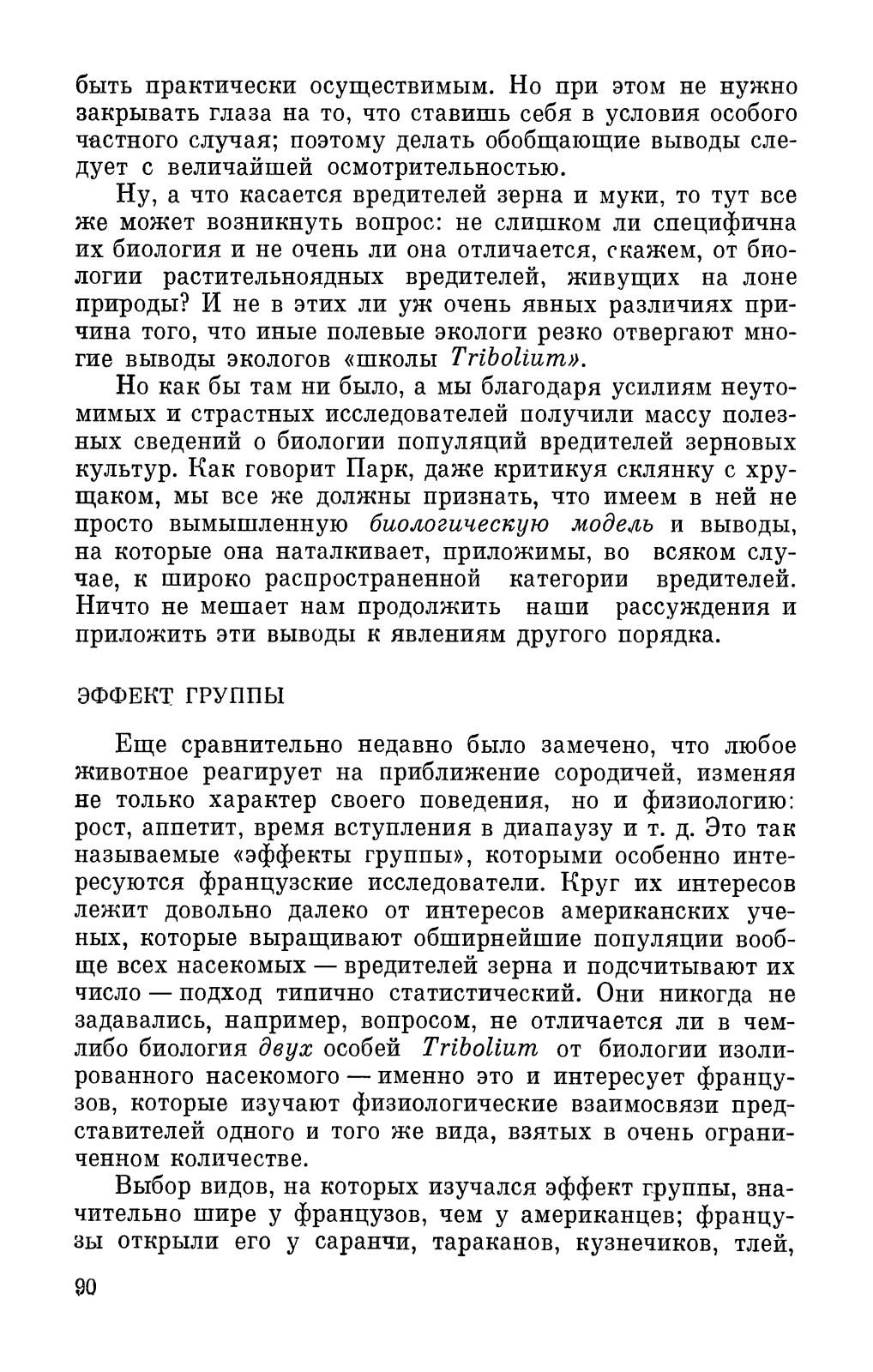 быть практически осуществимым. Но при этом не нужно закрывать глаза на то, что ставишь себя в условия особого частного случая; поэтому делать обобщающие выводы следует с величайшей осмотрительностью.

Ну, а что касается вредителей зерна и муки, то тут все же может возникнуть вопрос: не слишком ли специфична их биология и не очень ли она отличается, скажем, от биологии растительноядных вредителей, живущих на лоне природы? И не в этих ли уж очень явных различиях причина того, что иные полевые экологи резко отвергают многие выводы экологов «школы Tribolium».

Но как бы там ни было, а мы благодаря усилиям неутомимых и страстных исследователей получили массу полезных сведений о биологии популяций вредителей зерновых культур. Как говорит Парк, даже критикуя склянку с хрущаком, мы все же должны признать, что имеем в ней не просто вымышленную биологическую модель и выводы, на которые она наталкивает, приложимы, во всяком случае, к широко распространенной категории вредителей. Ничто не мешает нам продолжить наши рассуждения и приложить эти выводы к явлениям другого порядка.

ЭФФЕКТ ГРУППЫ

Еще сравнительно недавно было замечено, что любое животное реагирует на приближение сородичей, изменяя не только характер своего поведения, но и физиологию: рост, аппетит, время вступления в диапаузу и т. д. Это так называемые «эффекты группы», которыми особенно интересуются французские исследователи. Круг их интересов лежит довольно далеко от интересов американских ученых, которые выращивают обширнейшие популяции вообще всех насекомых — вредителей зерна и подсчитывают их число — подход типично статистический. Они никогда не задавались, например, вопросом, не отличается ли в чем-либо биология двух особей Tribolium от биологии изолированного насекомого — именно это и интересует французов, которые изучают физиологические взаимосвязи представителей одного и того же вида, взятых в очень ограниченном количестве.

Выбор видов, на которых изучался эффект группы, значительно шире у французов, чем у американцев; французы открыли его у саранчи, тараканов, кузнечиков, тлей,

90